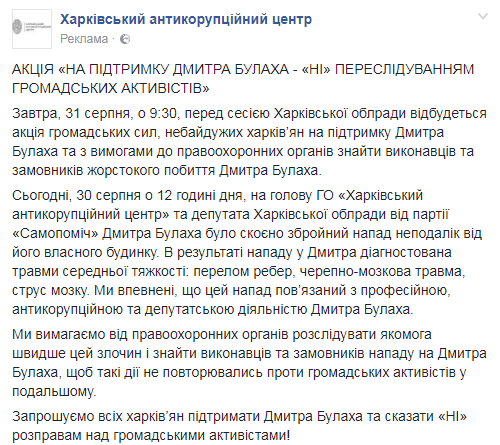 Харківський антикорупційний центр
Реклама ·

АКЦІЯ «НА ПІДТРИМКУ ДМИТРА БУЛАХА - «НІ» ПЕРЕСЛІДУВАННЯМ ГРОМАДСЬКИХ АКТИВІСТІВ»

Завтра, 31 серпня, о 9:30, перед сесією Харківської облради відбудеться акція громадських сил, небайдужих харків'ян на підтримку Дмитра Булаха та з вимогами до правоохоронних органів знайти виконавців та замовників жорстокого побиття Дмитра Булаха.

Сьогодні, 30 серпня о 12 годині дня, на голову ГО «Харківський антикорупційний центр» та депутата Харківської облради від партії «Самопоміч» Дмитра Булаха було скоєно збройний напад неподалік від його власного будинку. В результаті нападу у Дмитра діагностована травми середньої тяжкості: перелом ребер, черепно-мозкова травма, струс мозку. Ми впевнені, що цей напад пов'язаний з професійною, антикорупційною та депутатською діяльністю Дмитра Булаха.

Ми вимагаємо від правоохоронних органів розслідувати якомога швидше цей злочин і знайти виконавців та замовників нападу на Дмитра Булаха, щоб такі дії не повторювались проти громадських активістів у подальшому.

Запрошуємо всіх харків'ян підтримати Дмитра Булаха та сказати «НІ» розправам над громадськими активістами!